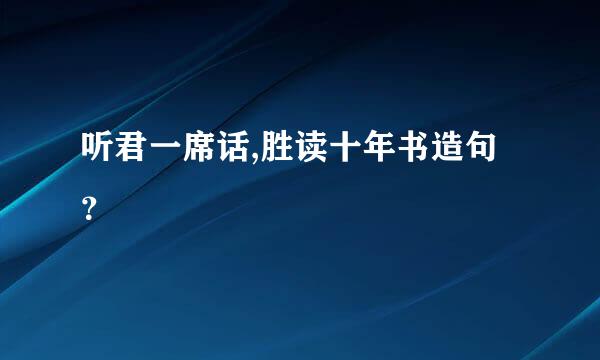 听君一席话,胜读十年书造句?